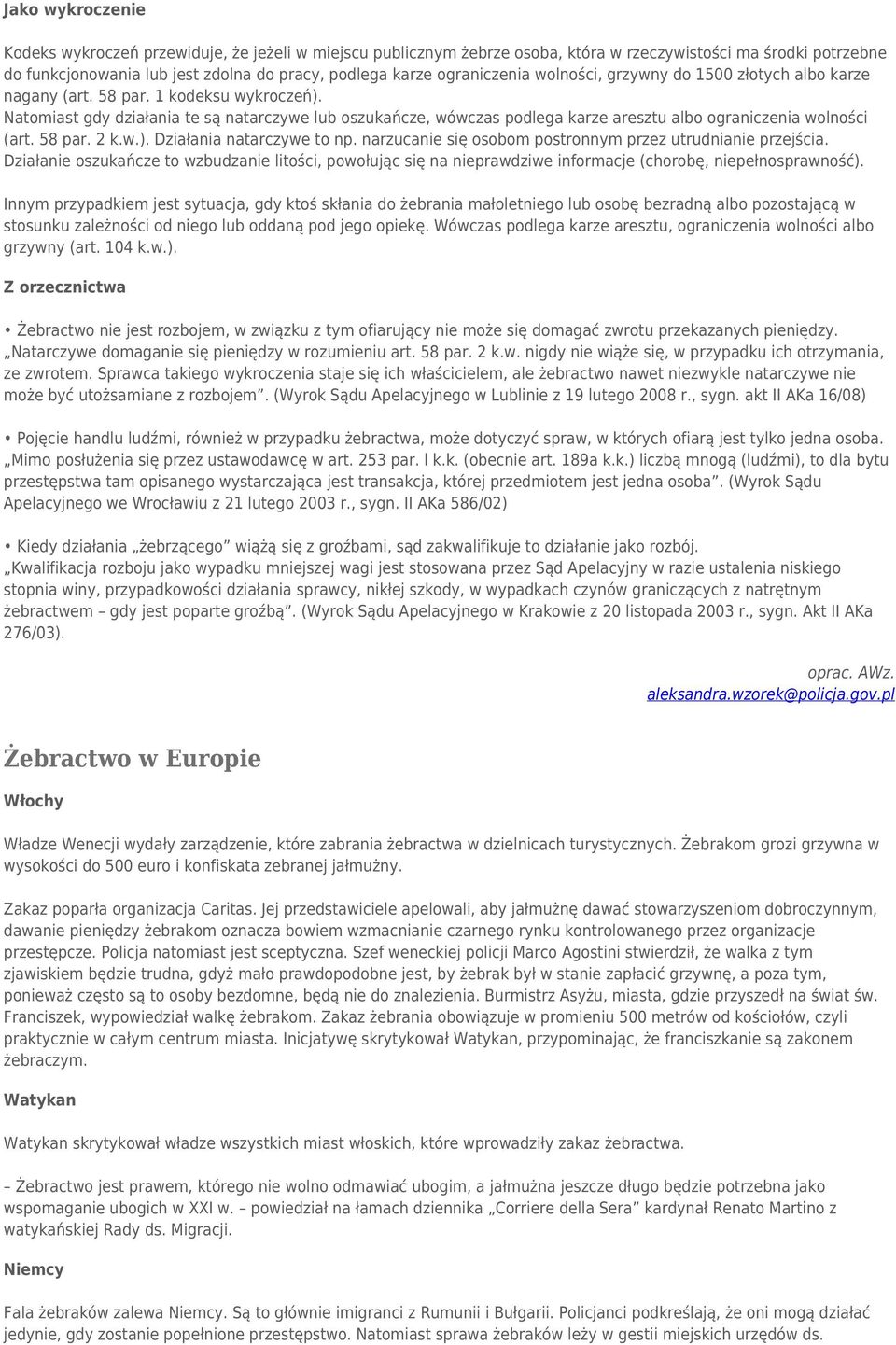 Jako wykroczenie

Kodeks wykroczeń przewiduje, że jeżeli w miejscu publicznym żebrze osoba, która w rzeczywistości ma środki potrzebne do funkcjonowania lub jest zdolna do pracy, podlega karze ograniczenia wolności, grzywny do 1500 złotych albo karze nagany (art. 58 par. 1 kodeksu wykroczeń). Natomiast gdy działania te są natarczywe lub oszukańcze, wówczas podlega karze aresztu albo ograniczenia wolności (art. 58 par. 2 k.w.). Działania natarczywe to np. narzucanie się osobom postronnym przez utrudnianie przejścia. Działanie oszukańcze to wzbudzanie litości, powołując się na nieprawdziwe informacje (chorobę, niepełnosprawność).

Innym przypadkiem jest sytuacja, gdy ktoś skłania do żebrania małoletniego lub osobę bezradną albo pozostającą w stosunku zależności od niego lub oddaną pod jego opiekę. Wówczas podlega karze aresztu, ograniczenia wolności albo grzywny (art. 104 k.w.).

Z orzecznictwa

• Żebractwo nie jest rozbojem, w związku z tym ofiarujący nie może się domagać zwrotu przekazanych pieniędzy. „Natarczywe domaganie się pieniędzy w rozumieniu art. 58 par. 2 k.w. nigdy nie wiąże się, w przypadku ich otrzymania, ze zwrotem. Sprawca takiego wykroczenia staje się ich właścicielem, ale żebractwo nawet niezwykle natarczywe nie może być utożsamiane z rozbojem”. (Wyrok Sądu Apelacyjnego w Lublinie z 19 lutego 2008 r., sygn. akt II AKa 16/08)

• Pojęcie handlu ludźmi, również w przypadku żebractwa, może dotyczyć spraw, w których ofiarą jest tylko jedna osoba. „Mimo posłużenia się przez ustawodawcę w art. 253 par. l k.k. (obecnie art. 189a k.k.) liczbą mnogą (ludźmi), to dla bytu przestępstwa tam opisanego wystarczająca jest transakcja, której przedmiotem jest jedna osoba”. (Wyrok Sądu Apelacyjnego we Wrocławiu z 21 lutego 2003 r., sygn. II AKa 586/02)

• Kiedy działania „żebrzącego” wiążą się z groźbami, sąd zakwalifikuje to działanie jako rozbój. „Kwalifikacja rozboju jako wypadku mniejszej wagi jest stosowana przez Sąd Apelacyjny w razie ustalenia niskiego stopnia winy, przypadkowości działania sprawcy, nikłej szkody, w wypadkach czynów graniczących z natrętnym żebractwem – gdy jest poparte groźbą”. (Wyrok Sądu Apelacyjnego w Krakowie z 20 listopada 2003 r., sygn. Akt II AKa 276/03).

oprac. AWz.
aleksandra.wzorek@policja.gov.pl

Żebractwo w Europie

Włochy

Władze Wenecji wydały zarządzenie, które zabrania żebractwa w dzielnicach turystycznych. Żebrakom grozi grzywna w wysokości do 500 euro i konfiskata zebranej jałmużny.

Zakaz poparła organizacja Caritas. Jej przedstawiciele apelowali, aby jałmużnę dawać stowarzyszeniom dobroczynnym, dawanie pieniędzy żebrakom oznacza bowiem wzmacnianie czarnego rynku kontrolowanego przez organizacje przestępcze. Policja natomiast jest sceptyczna. Szef weneckiej policji Marco Agostini stwierdził, że walka z tym zjawiskiem będzie trudna, gdyż mało prawdopodobne jest, by żebrak był w stanie zapłacić grzywnę, a poza tym, ponieważ często są to osoby bezdomne, będą nie do znalezienia. Burmistrz Asyżu, miasta, gdzie przyszedł na świat św. Franciszek, wypowiedział walkę żebrakom. Zakaz żebrania obowiązuje w promieniu 500 metrów od kościołów, czyli praktycznie w całym centrum miasta. Inicjatywę skrytykował Watykan, przypominając, że franciszkanie są zakonem żebraczym.

Watykan

Watykan skrytykował władze wszystkich miast włoskich, które wprowadziły zakaz żebractwa.

– Żebractwo jest prawem, którego nie wolno odmawiać ubogim, a jałmużna jeszcze długo będzie potrzebna jako wspomaganie ubogich w XXI w. – powiedział na łamach dziennika „Corriere della Sera” kardynał Renato Martino z watykańskiej Rady ds. Migracji.

Niemcy

Fala żebraków zalewa Niemcy. Są to głównie imigranci z Rumunii i Bułgarii. Policjanci podkreślają, że oni mogą działać jedynie, gdy zostanie popełnione przestępstwo. Natomiast sprawa żebraków leży w gestii miejskich urzędów ds.